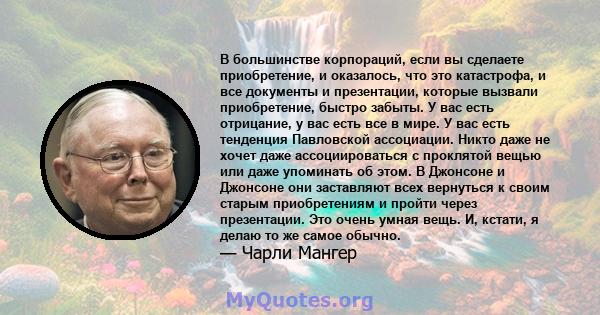 В большинстве корпораций, если вы сделаете приобретение, и оказалось, что это катастрофа, и все документы и презентации, которые вызвали приобретение, быстро забыты. У вас есть отрицание, у вас есть все в мире. У вас есть тенденция Павловской ассоциации. Никто даже не хочет даже ассоциироваться с проклятой вещью или даже упоминать об этом. В Джонсоне и Джонсоне они заставляют всех вернуться к своим старым приобретениям и пройти через презентации. Это очень умная вещь. И, кстати, я делаю то же самое обычно.

— Чарли Мангер

MyQuotes.org